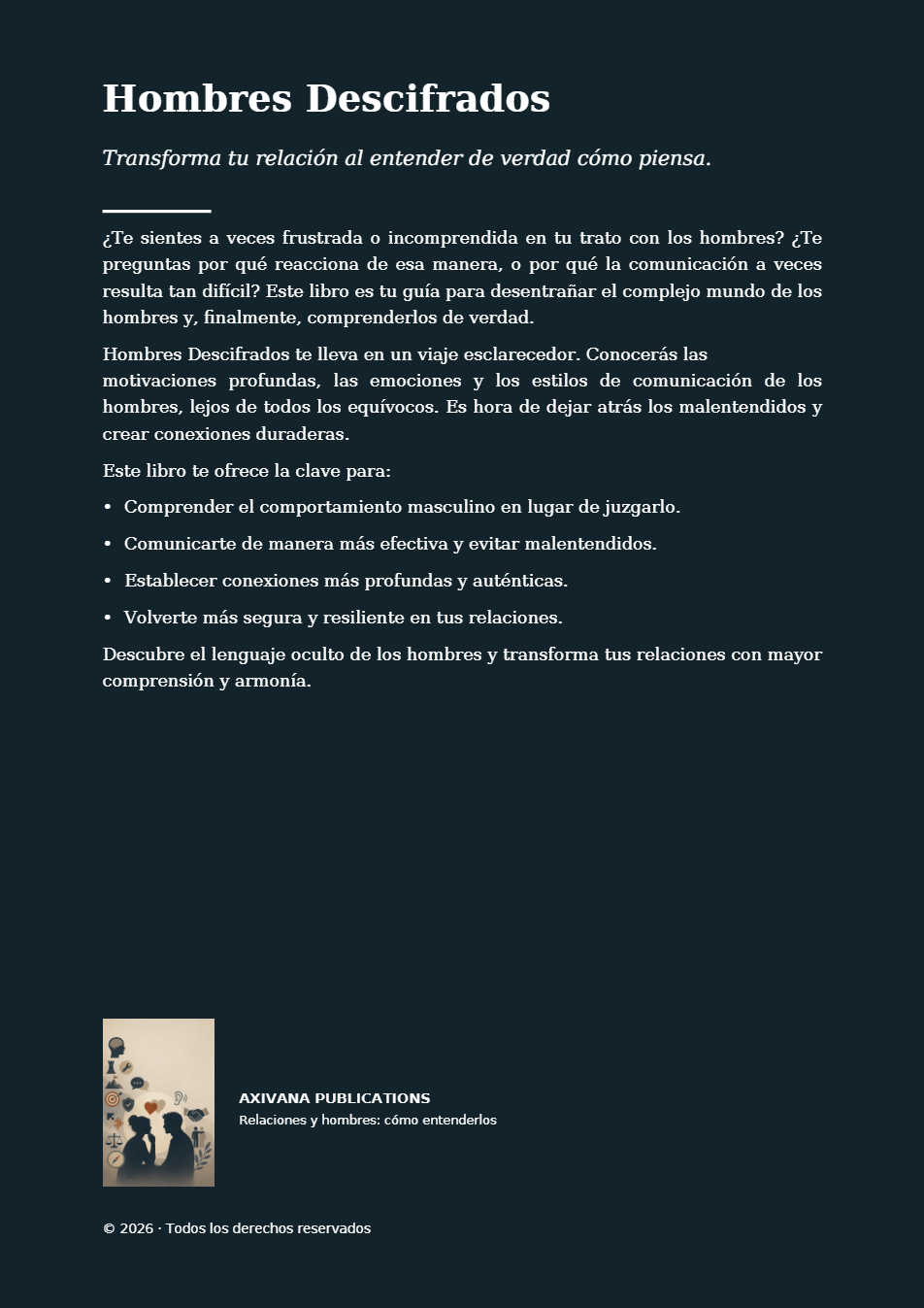 Hombres Descifrados

Transforma tu relación al entender de verdad cómo piensa.

¿Te sientes a veces frustrada o incomprendida en tu trato con los hombres? ¿Te preguntas por qué reacciona de esa manera, o por qué la comunicación a veces resulta tan difícil? Este libro es tu guía para desentrañar el complejo mundo de los hombres y, finalmente, comprenderlos de verdad.

Hombres Descifrados te lleva en un viaje esclarecedor. Conocerás las motivaciones profundas, las emociones y los estilos de comunicación de los hombres, lejos de todos los equívocos. Es hora de dejar atrás los malentendidos y crear conexiones duraderas.

Este libro te ofrece la clave para:

• Comprender el comportamiento masculino en lugar de juzgarlo.
• Comunicarte de manera más efectiva y evitar malentendidos.
• Establecer conexiones más profundas y auténticas.
• Volverte más segura y resiliente en tus relaciones.

Descubre el lenguaje oculto de los hombres y transforma tus relaciones con mayor comprensión y armonía.

AXIVANA PUBLICATIONS
Relaciones y hombres: cómo entenderlos

© 2026 · Todos los derechos reservados